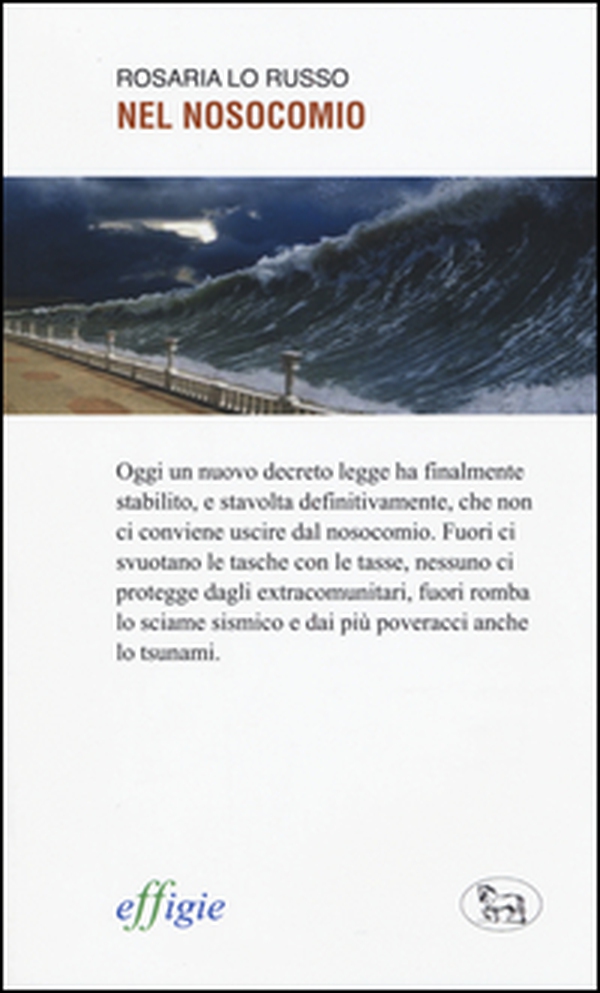 ROSARIA LO RUSSO
NEL NOSOCOMIO

Oggi un nuovo decreto legge ha finalmente stabilito, e stavolta definitivamente, che non ci conviene uscire dal nosocomio. Fuori ci svuotano le tasche con le tasse, nessuno ci protegge dagli extracomunitari, fuori romba lo sciame sismico e dai più poveracci anche lo tsunami.

effigie